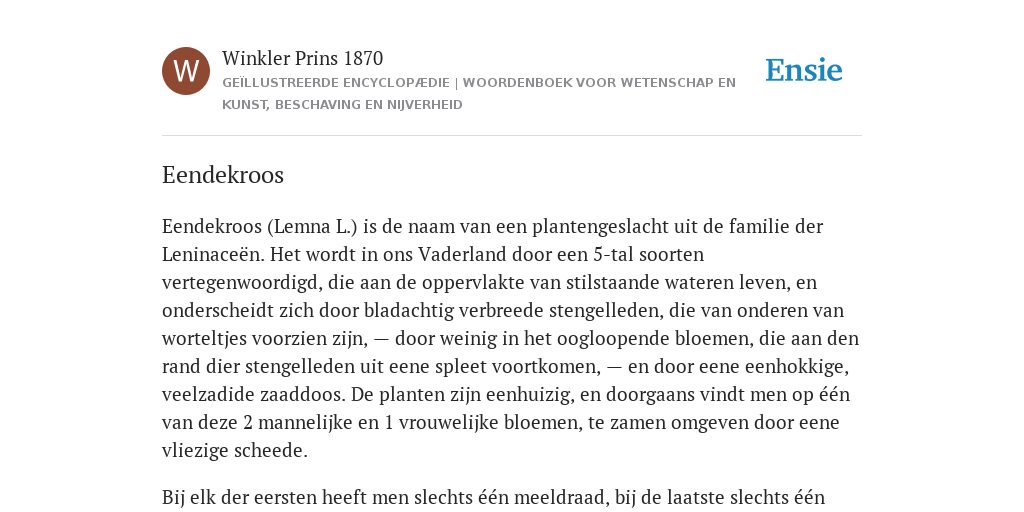 W

Winkler Prins 1870

GEÏLLUSTREERDE ENCYCLOPÆDIE | WOORDENBOEK VOOR WETENSCHAP EN KUNST, BESCHAVING EN NIJVERHEID

Ensie

Eendekroos

Eendekroos (Lemna L.) is de naam van een plantengeslacht uit de familie der Leninaceën. Het wordt in ons Vaderland door een 5-tal soorten vertegenwoordigd, die aan de oppervlakte van stilstaande wateren leven, en onderscheidt zich door bladachtig verbreede stengelleden, die van onderen van worteltjes voorzien zijn, — door weinig in het oogloopende bloemen, die aan den rand dier stengelleden uit eene spleet voortkomen, — en door eene eenhokkige, veelzadide zaaddoos. De planten zijn eenhuizig, en doorgaans vindt men op één van deze 2 mannelijke en 1 vrouwelijke bloemen, te zamen omgeven door eene vliezige scheede.

Bij elk der eersten heeft men slechts één meeldraad, bij de laatste slechts één